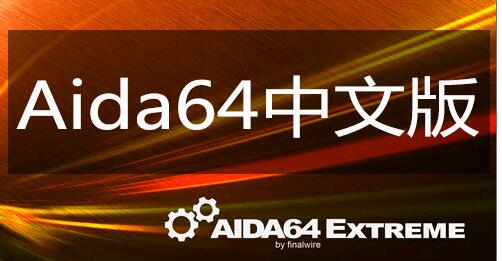 Aida64中文版

AIDA64 EXTREME
by finalwire